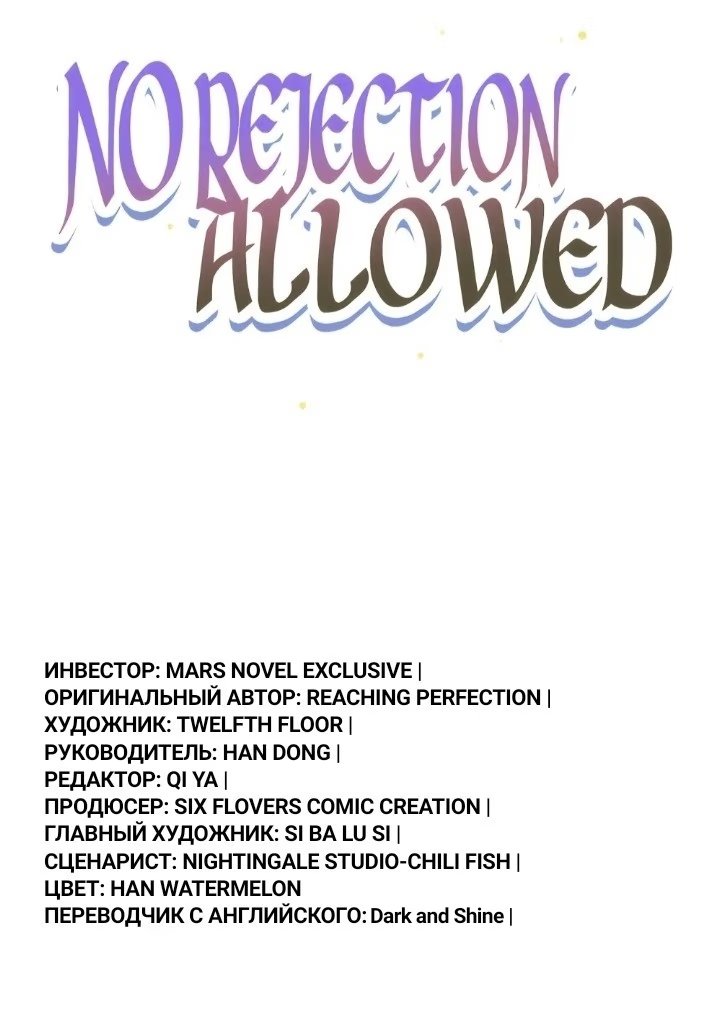 NO REJECTION ALLOWED

ИНВЕСТОР: MARS NOVEL EXCLUSIVE |
ОРИГИНАЛЬНЫЙ АВТОР: REACHING PERFECTION |
ХУДОЖНИК: TWELFTH FLOOR |
РУКОВОДИТЕЛЬ: HAN DONG |
РЕДАКТОР: QI YA |
ПРОДЮСЕР: SIX FLOVERS COMIC CREATION |
ГЛАВНЫЙ ХУДОЖНИК: SI BA LU SI |
СЦЕНАРИСТ: NIGHTINGALE STUDIO-CHILI FISH |
ЦВЕТ: HAN WATERMELON
ПЕРЕВОДЧИК С АНГЛИЙСКОГО: Dark and Shine |